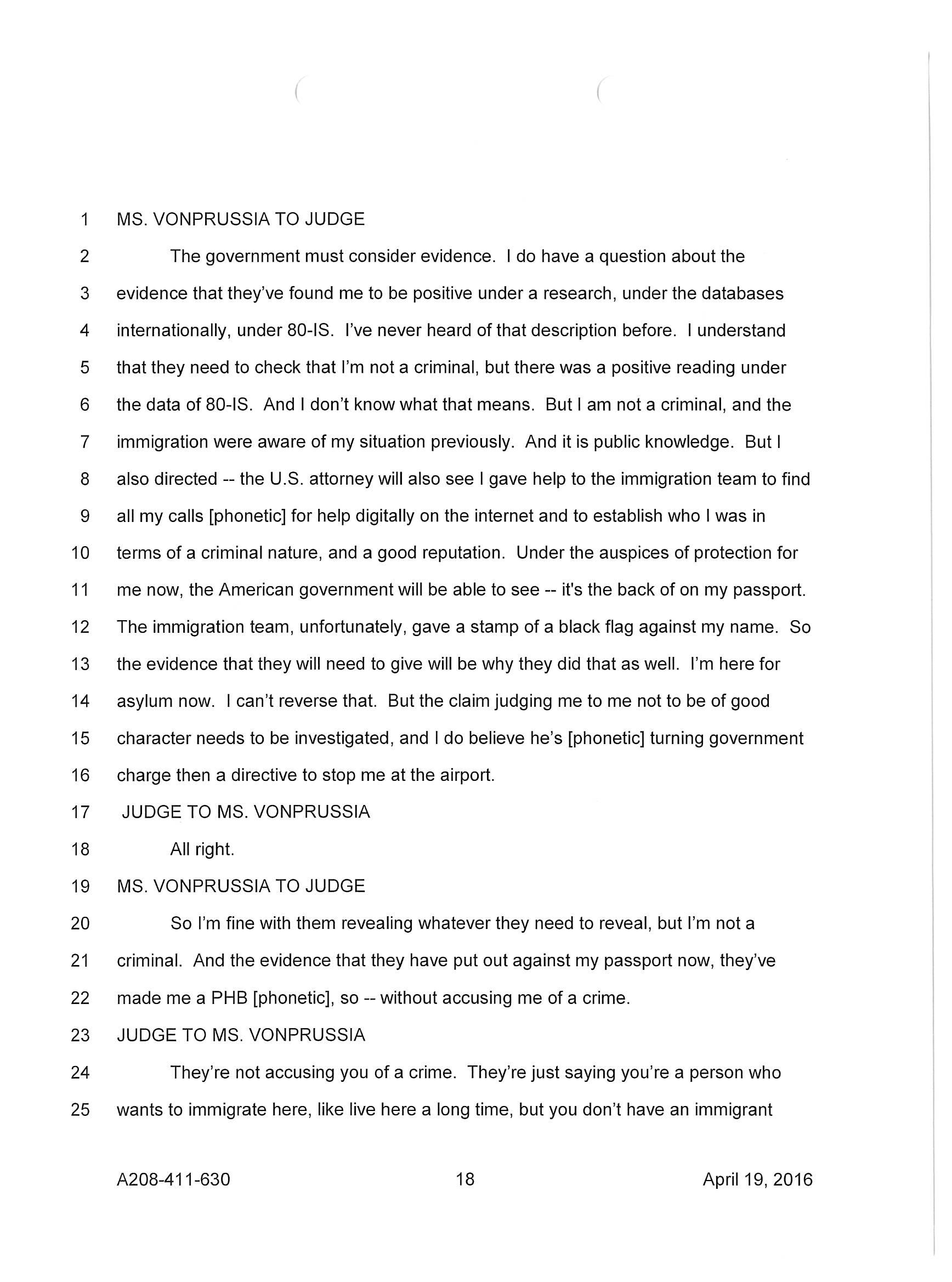 1 MS. VONPRUSSIA TO JUDGE

2 The government must consider evidence. I do have a question about the 3 evidence that they've found me to be positive under a research, under the databases 4 internationally, under 80-IS. I've never heard of that description before. I understand 5 that they need to check that I'm not a criminal, but there was a positive reading under 6 the data of 80-IS. And I don't know what that means. But I am not a criminal, and the 7 immigration were aware of my situation previously. And it is public knowledge. But I 8 also directed -- the U.S. attorney will also see I gave help to the immigration team to find 9 all my calls [phonetic] for help digitally on the internet and to establish who I was in 10 terms of a criminal nature, and a good reputation. Under the auspices of protection for 11 me now, the American government will be able to see -- it's the back of on my passport. 12 The immigration team, unfortunately, gave a stamp of a black flag against my name. So 13 the evidence that they will need to give will be why they did that as well. I'm here for 14 asylum now. I can't reverse that. But the claim judging me to me not to be of good 15 character needs to be investigated, and I do believe he's [phonetic] turning government 16 charge then a directive to stop me at the airport.

17 JUDGE TO MS. VONPRUSSIA

18 All right.

19 MS. VONPRUSSIA TO JUDGE

20 So I'm fine with them revealing whatever they need to reveal, but I'm not a 21 criminal. And the evidence that they have put out against my passport now, they've 22 made me a PHB [phonetic], so -- without accusing me of a crime.

23 JUDGE TO MS. VONPRUSSIA

24 They're not accusing you of a crime. They're just saying you're a person who 25 wants to immigrate here, like live here a long time, but you don't have an immigrant

A208-411-630 18 April 19, 2016